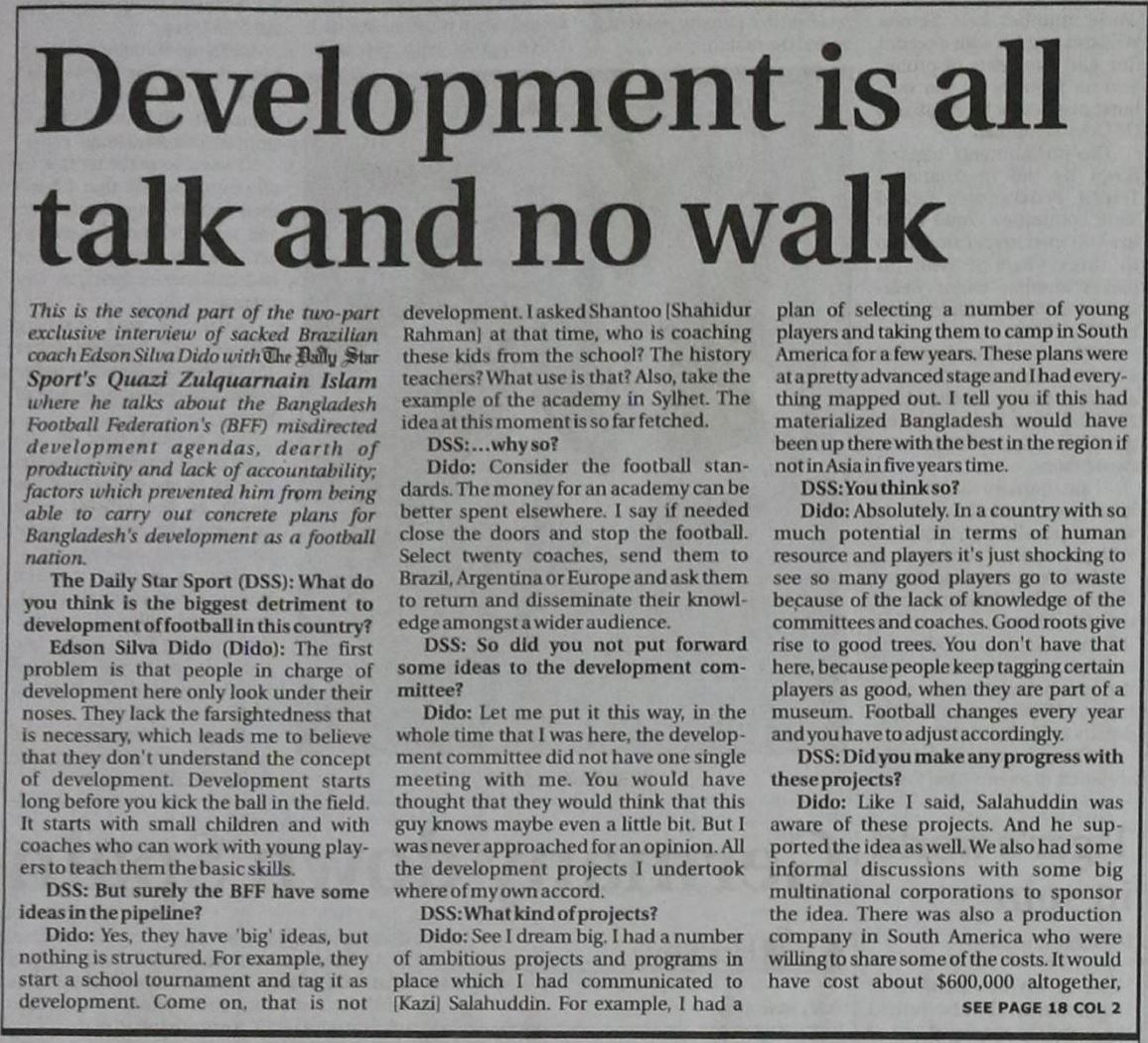 Development is all talk and no walk

This is the second part of the two-part exclusive interview of sacked Brazilian coach Edson Silva Dido with The Daily Star Sport's Quazi Zulquarnain Islam where he talks about the Bangladesh Football Federation's (BFF) misdirected development agendas, dearth of productivity and lack of accountability; factors which prevented him from being able to carry out concrete plans for Bangladesh's development as a football nation.

The Daily Star Sport (DSS): What do you think is the biggest detriment to development of football in this country?

Edson Silva Dido (Dido): The first problem is that people in charge of development here only look under their noses. They lack the farsightedness that is necessary, which leads me to believe that they don't understand the concept of development. Development starts long before you kick the ball in the field. It starts with small children and with coaches who can work with young players to teach them the basic skills.

DSS: But surely the BFF have some ideas in the pipeline?

Dido: Yes, they have 'big' ideas, but nothing is structured. For example, they start a school tournament and tag it as development. Come on, that is not development. I asked Shantoo [Shahidur Rahman] at that time, who is coaching these kids from the school? The history teachers? What use is that? Also, take the example of the academy in Sylhet. The idea at this moment is so far fetched.

DSS: ...why so?

Dido: Consider the football standards. The money for an academy can be better spent elsewhere. I say if needed close the doors and stop the football. Select twenty coaches, send them to Brazil, Argentina or Europe and ask them to return and disseminate their knowledge amongst a wider audience.

DSS: So did you not put forward some ideas to the development committee?

Dido: Let me put it this way, in the whole time that I was here, the development committee did not have one single meeting with me. You would have thought that they would think that this guy knows maybe even a little bit. But I was never approached for an opinion. All the development projects I undertook where of my own accord.

DSS: What kind of projects?

Dido: See I dream big. I had a number of ambitious projects and programs in place which I had communicated to [Kazi] Salahuddin. For example, I had a plan of selecting a number of young players and taking them to camp in South America for a few years. These plans were at a pretty advanced stage and I had everything mapped out. I tell you if this had materialized Bangladesh would have been up there with the best in the region if not in Asia in five years time.

DSS: You think so?

Dido: Absolutely. In a country with so much potential in terms of human resource and players it's just shocking to see so many good players go to waste because of the lack of knowledge of the committees and coaches. Good roots give rise to good trees. You don't have that here, because people keep tagging certain players as good, when they are part of a museum. Football changes every year and you have to adjust accordingly.

DSS: Did you make any progress with these projects?

Dido: Like I said, Salahuddin was aware of these projects. And he supported the idea as well. We also had some informal discussions with some big multinational corporations to sponsor the idea. There was also a production company in South America who were willing to share some of the costs. It would have cost about $600,000 altogether,

SEE PAGE 18 COL 2